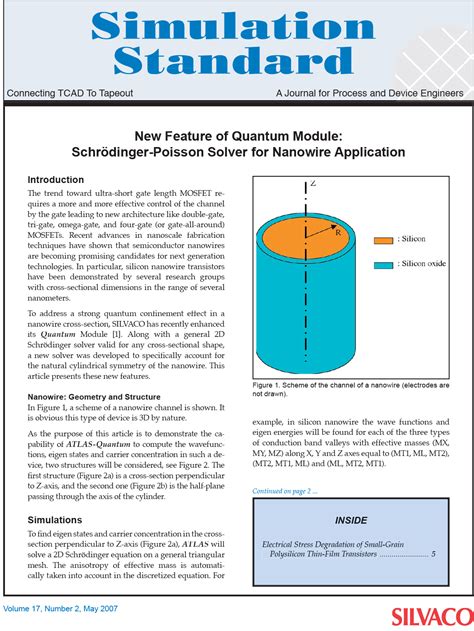 Simulation Standard

Connecting TCAD To Tapeout

A Journal for Process and Device Engineers

New Feature of Quantum Module: Schrödinger-Poisson Solver for Nanowire Application

Introduction

The trend toward ultra-short gate length MOSFET requires a more and more effective control of the channel by the gate leading to new architecture like double-gate, tri-gate, omega-gate, and four-gate (or gate-all-around) MOSFETs. Recent advances in nanoscale fabrication techniques have shown that semiconductor nanowires are becoming promising candidates for next generation technologies. In particular, silicon nanowire transistors have been demonstrated by several research groups with cross-sectional dimensions in the range of several nanometers.

To address a strong quantum confinement effect in a nanowire cross-section, SILVACO has recently enhanced its Quantum Module [1]. Along with a general 2D Schrödinger solver valid for any cross-sectional shape, a new solver was developed to specifically account for the natural cylindrical symmetry of the nanowire. This article presents these new features.

Nanowire: Geometry and Structure

In Figure 1, a scheme of a nanowire channel is shown. It is obvious this type of device is 3D by nature.

As the purpose of this article is to demonstrate the capability of ATLAS-Quantum to compute the wavefunctions, eigen states and carrier concentration in such a device, two structures will be considered, see Figure 2. The first structure (Figure 2a) is a cross-section perpendicular to Z-axis, and the second one (Figure 2b) is the half-plane passing through the axis of the cylinder.

Simulations

To find eigen states and carrier concentration in the cross-section perpendicular to Z-axis (Figure 2a), ATLAS will solve a 2D Schrödinger equation on a general triangular mesh. The anisotropy of effective mass is automatically taken into account in the discretized equation. For

Z

R

: Silicon

: Silicon oxide

Figure 1. Scheme of the channel of a nanowire (electrodes are not drawn).

example, in silicon nanowire the wave functions and eigen energies will be found for each of the three types of conduction band valleys with effective masses (MX, MY, MZ) along X, Y and Z axes equal to (MT1, ML, MT2), (MT2, MT1, ML) and (ML, MT2, MT1).

Continued on page 2 ...

INSIDE

Electrical Stress Degradation of Small-Grain Polysilicon Thin-Film Transistors ........................ 5

Volume 17, Number 2, May 2007

SILVACO